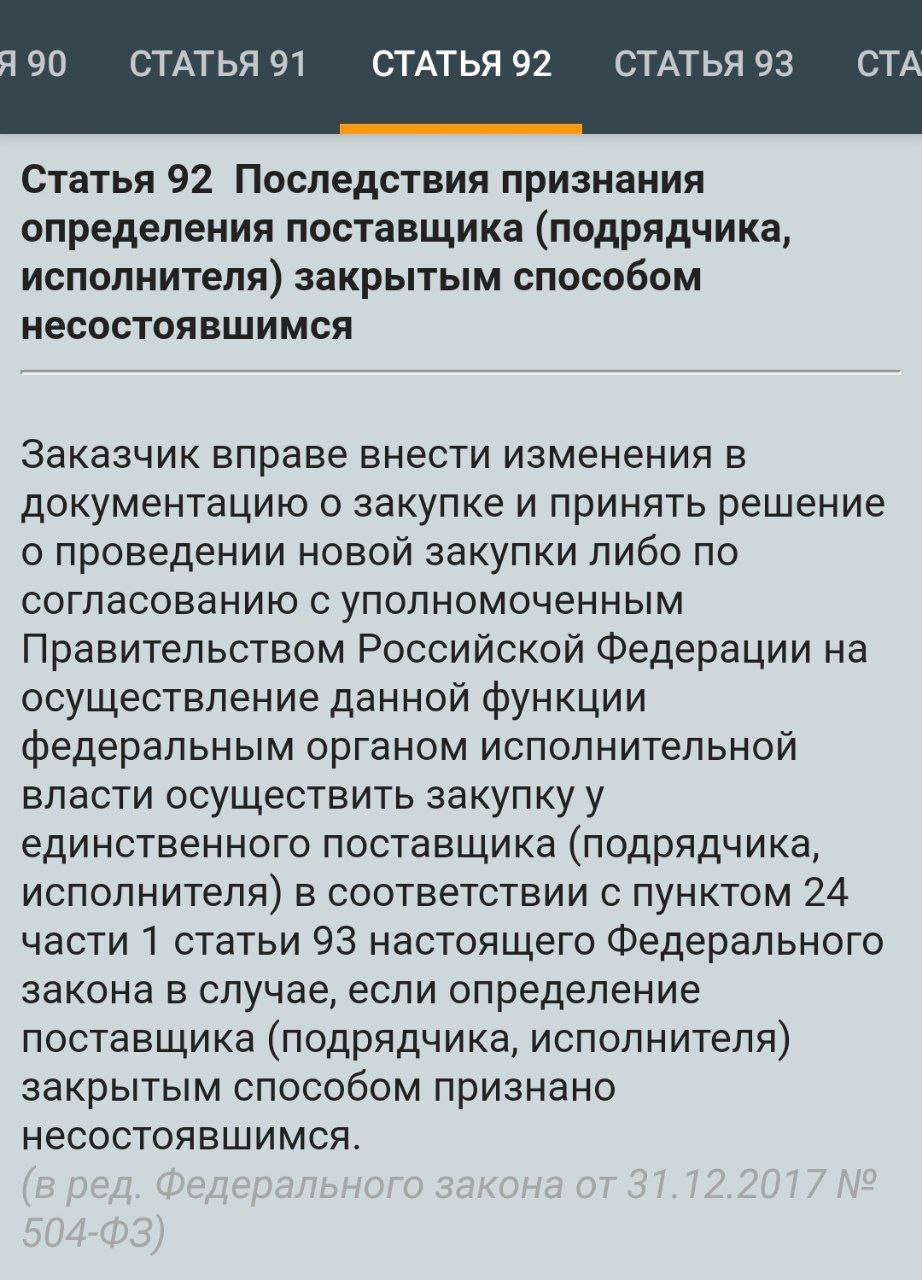 Я 90 СТАТЬЯ 91 СТАТЬЯ 92 СТАТЬЯ 93 СТА

Статья 92 Последствия признания определения поставщика (подрядчика, исполнителя) закрытым способом несостоявшимся

Заказчик вправе внести изменения в документацию о закупке и принять решение о проведении новой закупки либо по согласованию с уполномоченным Правительством Российской Федерации на осуществление данной функции федеральным органом исполнительной власти осуществить закупку у единственного поставщика (подрядчика, исполнителя) в соответствии с пунктом 24 части 1 статьи 93 настоящего Федерального закона в случае, если определение поставщика (подрядчика, исполнителя) закрытым способом признано несостоявшимся.
(в ред. Федерального закона от 31.12.2017 № 504-ФЗ)